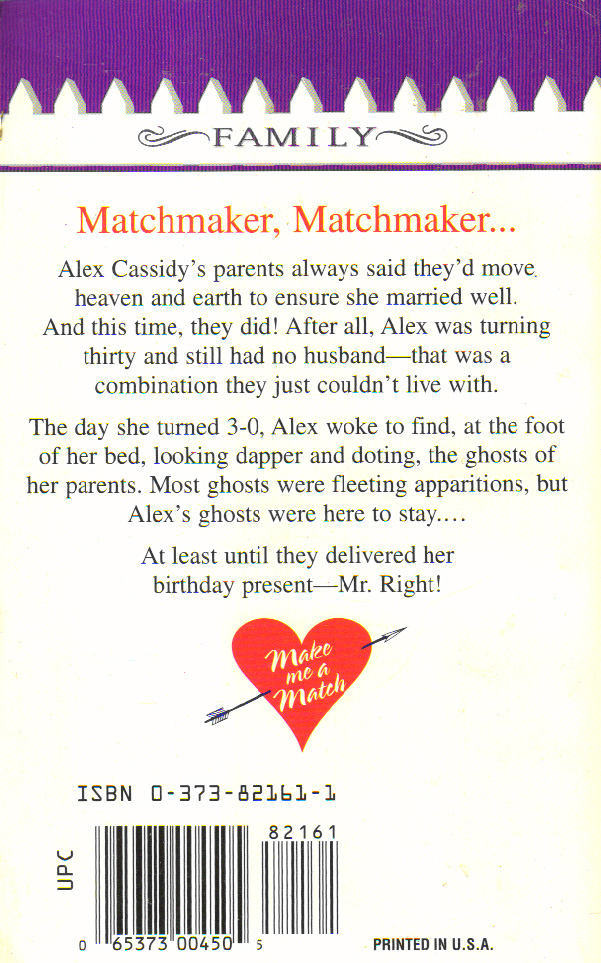 FAMILY

Matchmaker, Matchmaker...

Alex Cassidy's parents always said they'd move heaven and earth to ensure she married well. And this time, they did! After all, Alex was turning thirty and still had no husband—that was a combination they just couldn't live with.

The day she turned 3-0, Alex woke to find, at the foot of her bed, looking dapper and doting, the ghosts of her parents. Most ghosts were fleeting apparitions, but Alex's ghosts were here to stay....

At least until they delivered her birthday present—Mr. Right!

Make me a Match

ISBN 0-373-82161-1

UPC

82161

0 65373 00450 5

PRINTED IN U.S.A.